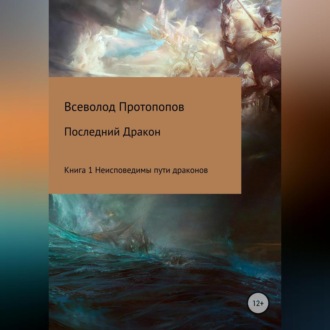 Всеволод Протопопов

Последний Дракон

Книга 1 Неисповедимы пути драконов

12+